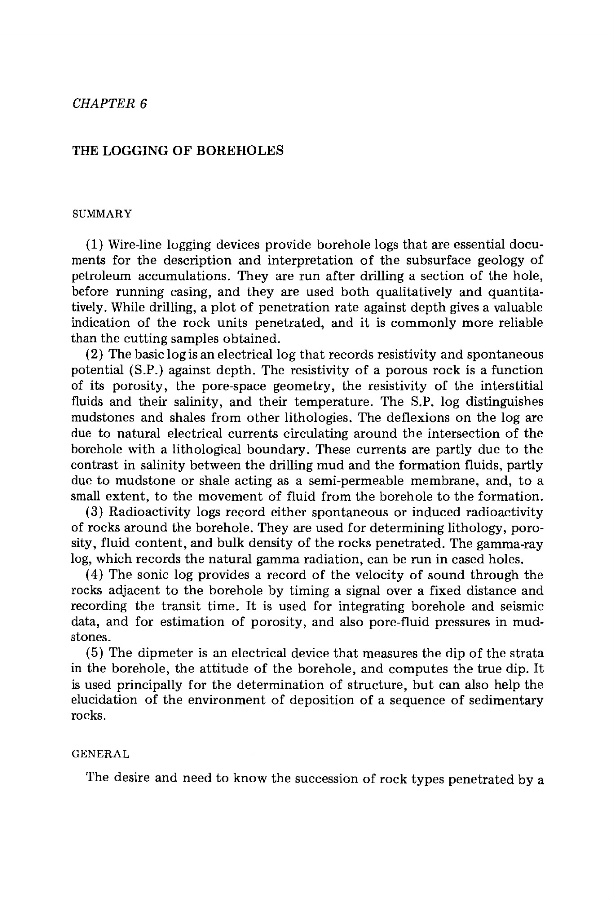 CHAPTER 6

THE LOGGING OF BOREHOLES

SUMMARY

(1) Wire-line logging devices provide borehole logs that are essential documents for the description and interpretation of the subsurface geology of petroleum accumulations. They are run after drilling a section of the hole, before running casing, and they are used both qualitatively and quantitatively. While drilling, a plot of penetration rate against depth gives a valuable indication of the rock units penetrated, and it is commonly more reliable than the cutting samples obtained.

(2) The basic log is an electrical log that records resistivity and spontaneous potential (S.P.) against depth. The resistivity of a porous rock is a function of its porosity, the pore-space geometry, the resistivity of the interstitial fluids and their salinity, and their temperature. The S.P. log distinguishes mudstones and shales from other lithologies. The deflexions on the log are due to natural electrical currents circulating around the intersection of the borehole with a lithological boundary. These currents are partly due to the contrast in salinity between the drilling mud and the formation fluids, partly due to mudstone or shale acting as a semi-permeable membrane, and, to a small extent, to the movement of fluid from the borehole to the formation.

(3) Radioactivity logs record either spontaneous or induced radioactivity of rocks around the borehole. They are used for determining lithology, porosity, fluid content, and bulk density of the rocks penetrated. The gamma-ray log, which records the natural gamma radiation, can be run in cased holes.

(4) The sonic log provides a record of the velocity of sound through the rocks adjacent to the borehole by timing a signal over a fixed distance and recording the transit time. It is used for integrating borehole and seismic data, and for estimation of porosity, and also pore-fluid pressures in mudstones.

(5) The dipmeter is an electrical device that measures the dip of the strata in the borehole, the attitude of the borehole, and computes the true dip. It is used principally for the determination of structure, but can also help the elucidation of the environment of deposition of a sequence of sedimentary rocks.

GENERAL

The desire and need to know the succession of rock types penetrated by a